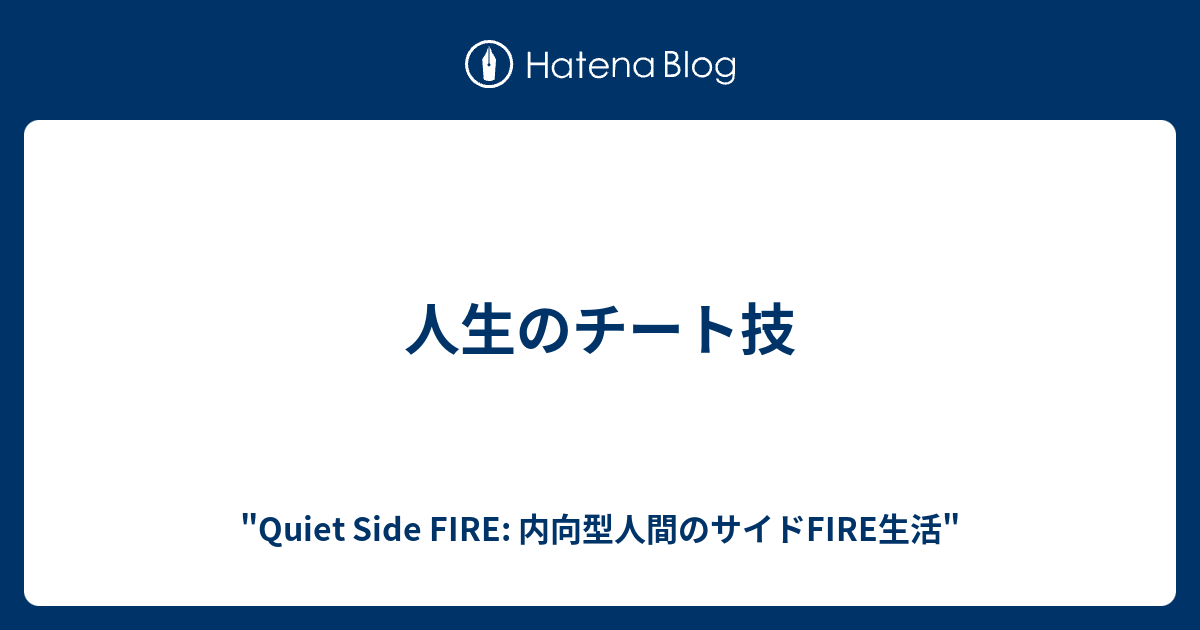 Hatena Blog

人生のチート技

"Quiet Side FIRE: 内向型人間のサイドFIRE生活"